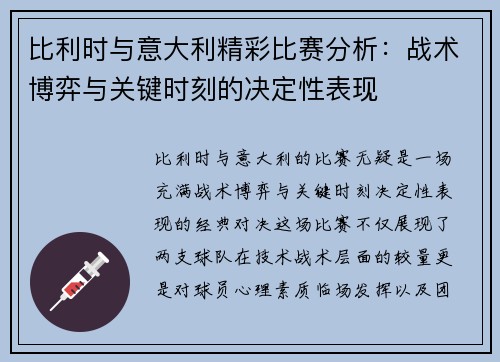 比利时与意大利精彩比赛分析：战术博弈与关键时刻的决定性表现

比利时与意大利的比赛无疑是一场充满战术博弈与关键时刻决定性表现的经典对决这场比赛不仅展现了两支球队在技术战术层面的较量更是对球员心理素质临场发挥以及团